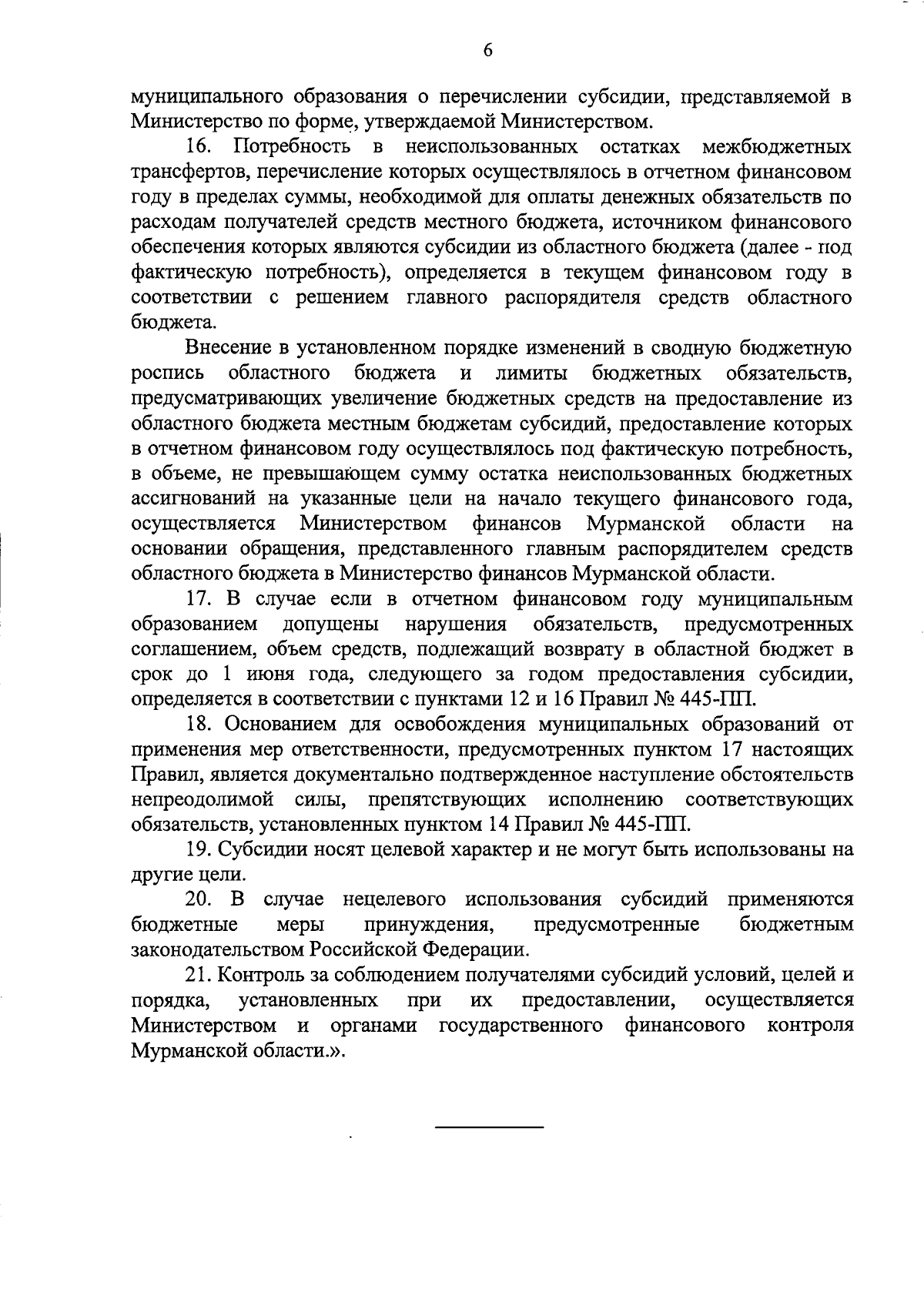 6

муниципального образования о перечислении субсидии, представляемой в Министерство по форме, утверждаемой Министерством.

16. Потребность в неиспользованных остатках межбюджетных трансфертов, перечисление которых осуществлялось в отчетном финансовом году в пределах суммы, необходимой для оплаты денежных обязательств по расходам получателей средств местного бюджета, источником финансового обеспечения которых являются субсидии из областного бюджета (далее - под фактическую потребность), определяется в текущем финансовом году в соответствии с решением главного распорядителя средств областного бюджета.

Внесение в установленном порядке изменений в сводную бюджетную роспись областного бюджета и лимиты бюджетных обязательств, предусматривающих увеличение бюджетных средств на предоставление из областного бюджета местным бюджетам субсидий, предоставление которых в отчетном финансовом году осуществлялось под фактическую потребность, в объеме, не превышающем сумму остатка неиспользованных бюджетных ассигнований на указанные цели на начало текущего финансового года, осуществляется Министерством финансов Мурманской области на основании обращения, представленного главным распорядителем средств областного бюджета в Министерство финансов Мурманской области.

17. В случае если в отчетном финансовом году муниципальным образованием допущены нарушения обязательств, предусмотренных соглашением, объем средств, подлежащий возврату в областной бюджет в срок до 1 июня года, следующего за годом предоставления субсидии, определяется в соответствии с пунктами 12 и 16 Правил № 445-ПП.

18. Основанием для освобождения муниципальных образований от применения мер ответственности, предусмотренных пунктом 17 настоящих Правил, является документально подтвержденное наступление обстоятельств непреодолимой силы, препятствующих исполнению соответствующих обязательств, установленных пунктом 14 Правил № 445-ПП.

19. Субсидии носят целевой характер и не могут быть использованы на другие цели.

20. В случае нецелевого использования субсидий применяются бюджетные меры принуждения, предусмотренные бюджетным законодательством Российской Федерации.

21. Контроль за соблюдением получателями субсидий условий, целей и порядка, установленных при их предоставлении, осуществляется Министерством и органами государственного финансового контроля Мурманской области.».